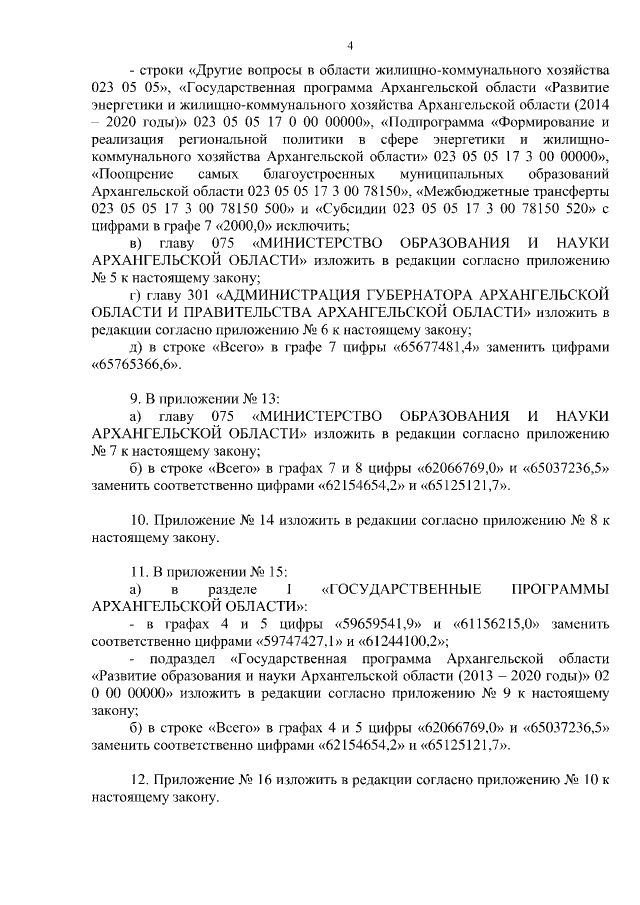 4

- строки «Другие вопросы в области жилищно-коммунального хозяйства 023 05 05», «Государственная программа Архангельской области «Развитие энергетики и жилищно-коммунального хозяйства Архангельской области (2014 – 2020 годы)» 023 05 05 17 0 00 00000», «Подпрограмма «Формирование и реализация региональной политики в сфере энергетики и жилищно-коммунального хозяйства Архангельской области» 023 05 05 17 3 00 00000», «Поощрение самых благоустроенных муниципальных образований Архангельской области 023 05 05 17 3 00 78150», «Межбюджетные трансферты 023 05 05 17 3 00 78150 500» и «Субсидии 023 05 05 17 3 00 78150 520» с цифрами в графе 7 «2000,0» исключить;

в) главу 075 «МИНИСТЕРСТВО ОБРАЗОВАНИЯ И НАУКИ АРХАНГЕЛЬСКОЙ ОБЛАСТИ» изложить в редакции согласно приложению № 5 к настоящему закону;

г) главу 301 «АДМИНИСТРАЦИЯ ГУБЕРНАТОРА АРХАНГЕЛЬСКОЙ ОБЛАСТИ И ПРАВИТЕЛЬСТВА АРХАНГЕЛЬСКОЙ ОБЛАСТИ» изложить в редакции согласно приложению № 6 к настоящему закону;

д) в строке «Всего» в графе 7 цифры «65677481,4» заменить цифрами «65765366,6».

9. В приложении № 13:

а) главу 075 «МИНИСТЕРСТВО ОБРАЗОВАНИЯ И НАУКИ АРХАНГЕЛЬСКОЙ ОБЛАСТИ» изложить в редакции согласно приложению № 7 к настоящему закону;

б) в строке «Всего» в графах 7 и 8 цифры «62066769,0» и «65037236,5» заменить соответственно цифрами «62154654,2» и «65125121,7».

10. Приложение № 14 изложить в редакции согласно приложению № 8 к настоящему закону.

11. В приложении № 15:

а) в разделе I «ГОСУДАРСТВЕННЫЕ ПРОГРАММЫ АРХАНГЕЛЬСКОЙ ОБЛАСТИ»:

- в графах 4 и 5 цифры «59659541,9» и «61156215,0» заменить соответственно цифрами «59747427,1» и «61244100,2»;

- подраздел «Государственная программа Архангельской области «Развитие образования и науки Архангельской области (2013 – 2020 годы)» 02 0 00 00000» изложить в редакции согласно приложению № 9 к настоящему закону;

б) в строке «Всего» в графах 4 и 5 цифры «62066769,0» и «65037236,5» заменить соответственно цифрами «62154654,2» и «65125121,7».

12. Приложение № 16 изложить в редакции согласно приложению № 10 к настоящему закону.